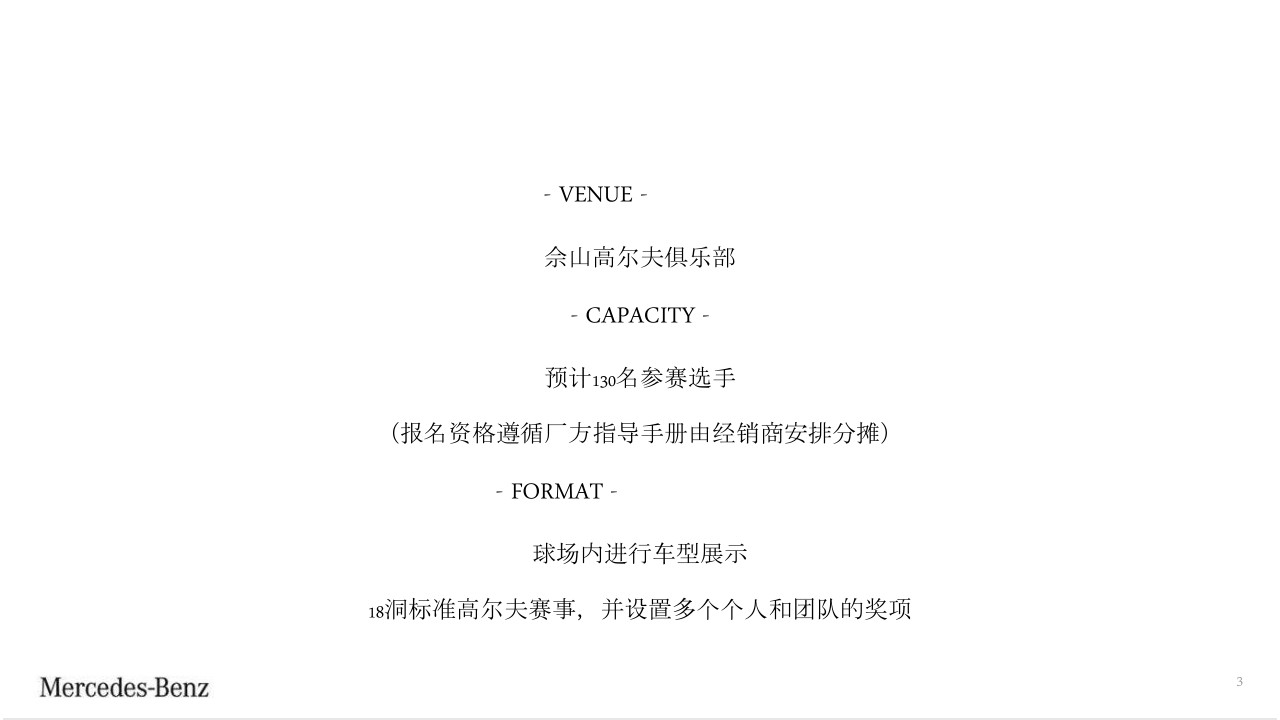 - VENUE -

佘山高尔夫俱乐部

- CAPACITY -

预计130名参赛选手

（报名资格遵循厂方指导手册由经销商安排分摊）

- FORMAT -

球场内进行车型展示

18洞标准高尔夫赛事，并设置多个个人和团队的奖项

Mercedes-Benz

3